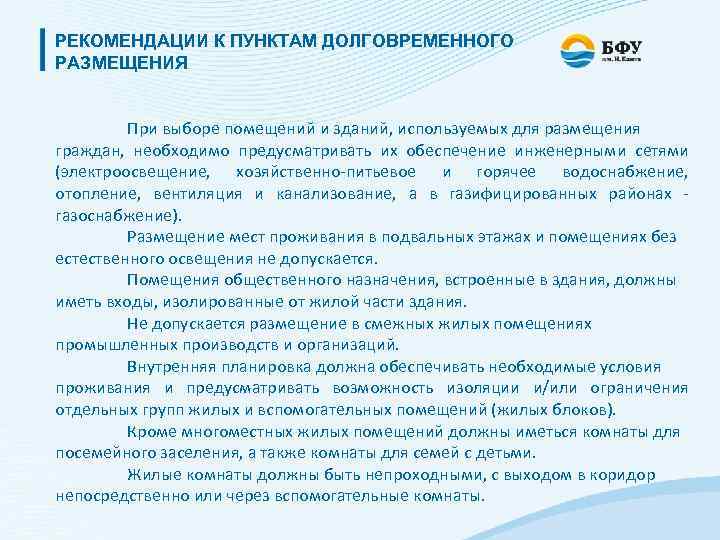 РЕКОМЕНДАЦИИ К ПУНКТАМ ДОЛГОВРЕМЕННОГО РАЗМЕЩЕНИЯ

БФУ
им. И. Канта

При выборе помещений и зданий, используемых для размещения граждан, необходимо предусматривать их обеспечение инженерными сетями (электроосвещение, хозяйственно-питьевое и горячее водоснабжение, отопление, вентиляция и канализование, а в газифицированных районах - газоснабжение).

Размещение мест проживания в подвальных этажах и помещениях без естественного освещения не допускается.

Помещения общественного назначения, встроенные в здания, должны иметь входы, изолированные от жилой части здания.

Не допускается размещение в смежных жилых помещениях промышленных производств и организаций.

Внутренняя планировка должна обеспечивать необходимые условия проживания и предусматривать возможность изоляции и/или ограничения отдельных групп жилых и вспомогательных помещений (жилых блоков).

Кроме многоместных жилых помещений должны иметься комнаты для посемейного заселения, а также комнаты для семей с детьми.

Жилые комнаты должны быть непроходными, с выходом в коридор непосредственно или через вспомогательные комнаты.